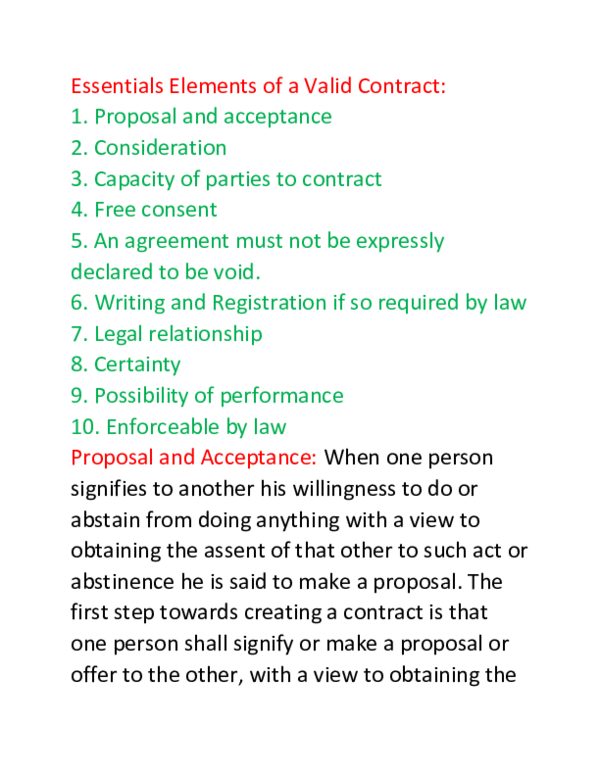 Essentials Elements of a Valid Contract:
1. Proposal and acceptance
2. Consideration
3. Capacity of parties to contract
4. Free consent
5. An agreement must not be expressly declared to be void.
6. Writing and Registration if so required by law
7. Legal relationship
8. Certainty
9. Possibility of performance
10. Enforceable by law

Proposal and Acceptance: When one person signifies to another his willingness to do or abstain from doing anything with a view to obtaining the assent of that other to such act or abstinence he is said to make a proposal. The first step towards creating a contract is that one person shall signify or make a proposal or offer to the other, with a view to obtaining the